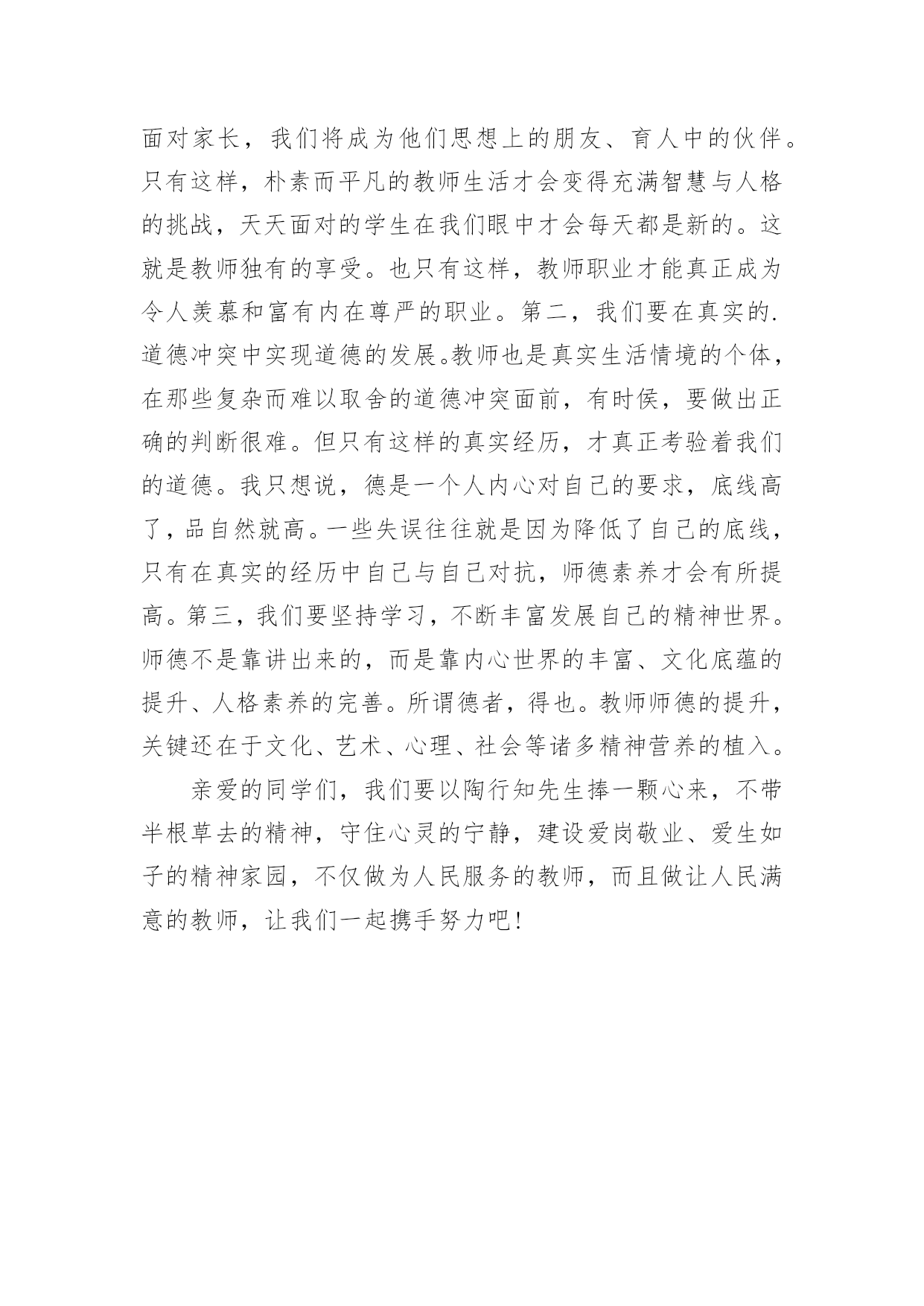 面对家长，我们将成为他们思想上的朋友、育人中的伙伴。只有这样，朴素而平凡的教师生活才会变得充满智慧与人格的挑战，天天面对的学生在我们眼中才会每天都是新的。这就是教师独有的享受。也只有这样，教师职业才能真正成为令人羡慕和富有内在尊严的职业。第二，我们要在真实的.道德冲突中实现道德的发展。教师也是真实生活情境的个体，在那些复杂而难以取舍的道德冲突面前，有时侯，要做出正确的判断很难。但只有这样的真实经历，才真正考验着我们的道德。我只想说，德是一个人内心对自己的要求，底线高了，品自然就高。一些失误往往就是因为降低了自己的底线，只有在真实的经历中自己与自己对抗，师德素养才会有所提高。第三，我们要坚持学习，不断丰富发展自己的精神世界。师德不是靠讲出来的，而是靠内心世界的丰富、文化底蕴的提升、人格素养的完善。所谓德者，得也。教师师德的提升，关键还在于文化、艺术、心理、社会等诸多精神营养的植入。

亲爱的同学们，我们要以陶行知先生捧一颗心来，不带半根草去的精神，守住心灵的宁静，建设爱岗敬业、爱生如子的精神家园，不仅做为人民服务的教师，而且做让人民满意的教师，让我们一起携手努力吧！